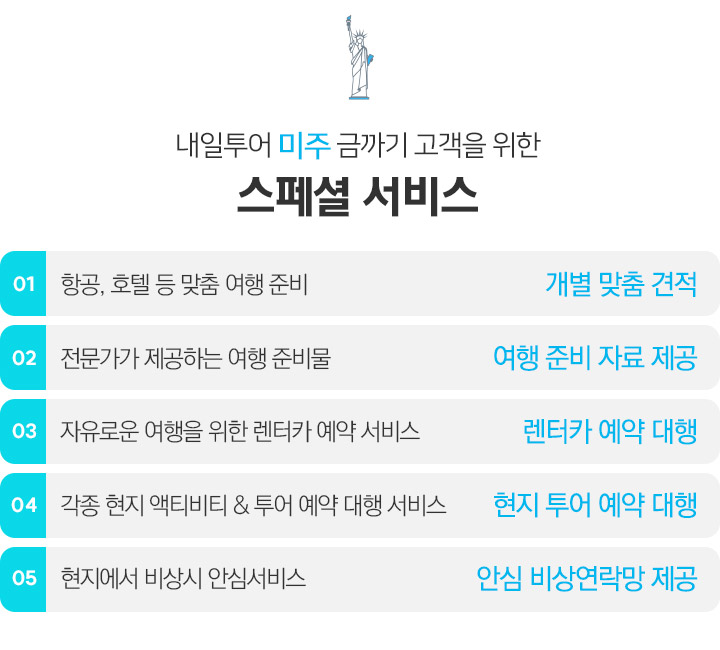 내일투어 미주 금까기 고객을 위한

스페셜 서비스

01 항공, 호텔 등 맞춤 여행 준비 개별 맞춤 견적

02 전문가가 제공하는 여행 준비물 여행 준비 자료 제공

03 자유로운 여행을 위한 렌터카 예약 서비스 렌터카 예약 대행

04 각종 현지 액티비티 & 투어 예약 대행 서비스 현지 투어 예약 대행

05 현지에서 비상시 안심서비스 안심 비상연락망 제공